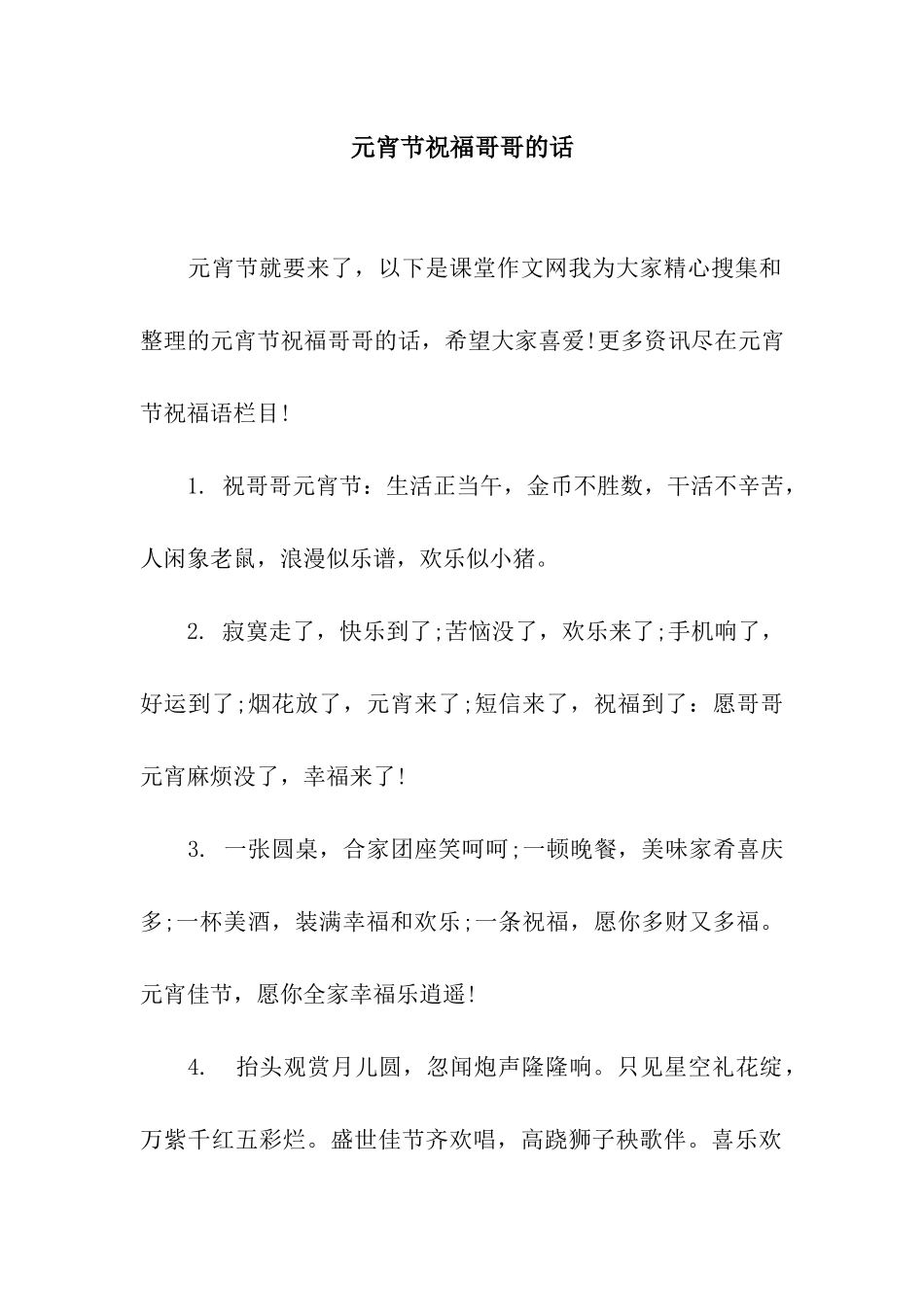 元宵节祝福哥哥的话

元宵节就要来了，以下是课堂作文网我为大家精心搜集和整理的元宵节祝福哥哥的话，希望大家喜爱!更多资讯尽在元宵节祝福语栏目!

1. 祝哥哥元宵节：生活正当午，金币不胜数，干活不辛苦，人闲象老鼠，浪漫似乐谱，欢乐似小猪。

2. 寂寞走了，快乐到了;苦恼没了，欢乐来了;手机响了，好运到了;烟花放了，元宵来了;短信来了，祝福到了：愿哥哥元宵麻烦没了，幸福来了!

3. 一张圆桌，合家团座笑呵呵;一顿晚餐，美味家肴喜庆多;一杯美酒，装满幸福和欢乐;一条祝福，愿你多财又多福。元宵佳节，愿你全家幸福乐逍遥!

4. 抬头观赏月儿圆，忽闻炮声隆隆响。只见星空礼花绽，万紫千红五彩烂。盛世佳节齐欢唱，高跷狮子秧歌伴。喜乐欢